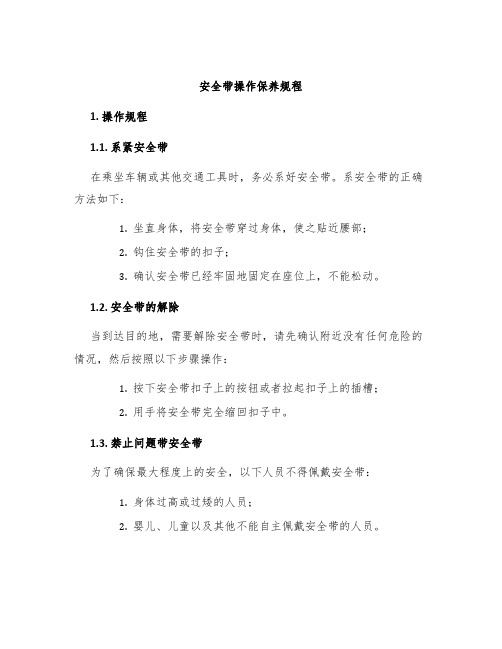 安全带操作保养规程

1. 操作规程

1.1. 系紧安全带

在乘坐车辆或其他交通工具时，务必系好安全带。系安全带的正确方法如下：

1. 坐直身体，将安全带穿过身体，使之贴近腰部；
2. 钩住安全带的扣子；
3. 确认安全带已经牢固地固定在座位上，不能松动。

1.2. 安全带的解除

当到达目的地，需要解除安全带时，请先确认附近没有任何危险的情况，然后按照以下步骤操作：

1. 按下安全带扣子上的按钮或者拉起扣子上的插槽；
2. 用手将安全带完全缩回扣子中。

1.3. 禁止问题带安全带

为了确保最大程度上的安全，以下人员不得佩戴安全带：

1. 身体过高或过矮的人员；
2. 婴儿、儿童以及其他不能自主佩戴安全带的人员。